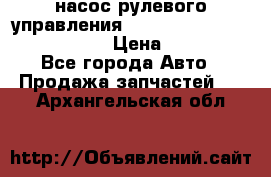 насос рулевого управления
Цена
Все города Авто
Продажа запчастей
Архангельская обл

http://Объявлений.сайт